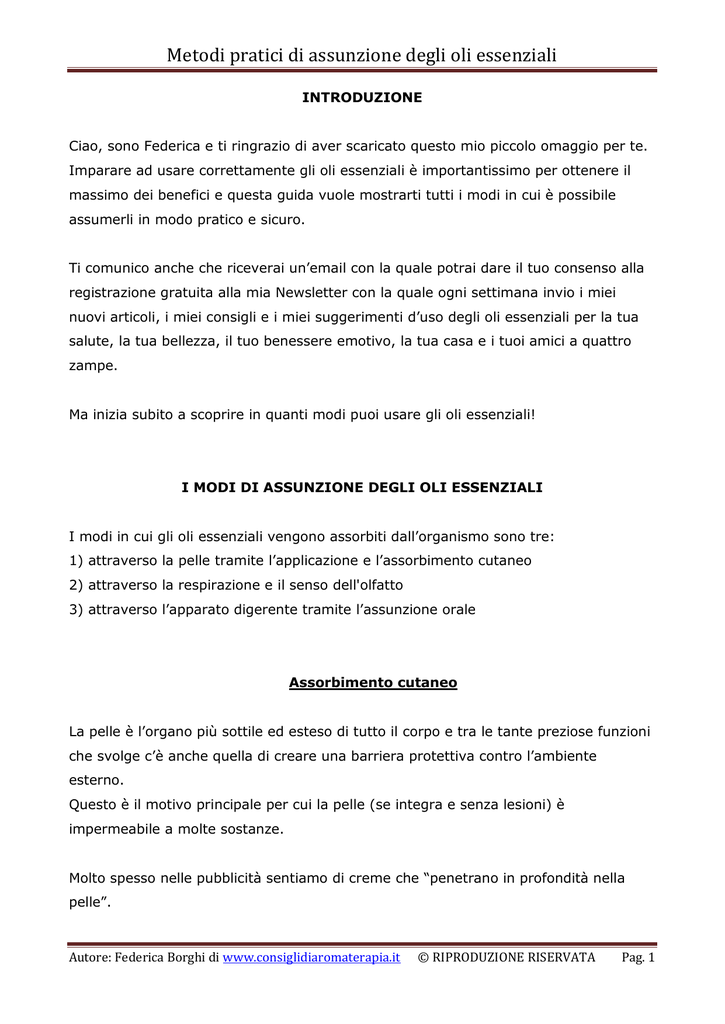 Metodi pratici di assunzione degli oli essenziali

INTRODUZIONE

Ciao, sono Federica e ti ringrazio di aver scaricato questo mio piccolo omaggio per te. Imparare ad usare correttamente gli oli essenziali è importantissimo per ottenere il massimo dei benefici e questa guida vuole mostrarti tutti i modi in cui è possibile assumerli in modo pratico e sicuro.

Ti comunico anche che riceverai un'email con la quale potrai dare il tuo consenso alla registrazione gratuita alla mia Newsletter con la quale ogni settimana invio i miei nuovi articoli, i miei consigli e i miei suggerimenti d'uso degli oli essenziali per la tua salute, la tua bellezza, il tuo benessere emotivo, la tua casa e i tuoi amici a quattro zampe.

Ma inizia subito a scoprire in quanti modi puoi usare gli oli essenziali!

I MODI DI ASSUNZIONE DEGLI OLI ESSENZIALI

I modi in cui gli oli essenziali vengono assorbiti dall'organismo sono tre:
1) attraverso la pelle tramite l'applicazione e l'assorbimento cutaneo
2) attraverso la respirazione e il senso dell'olfatto
3) attraverso l'apparato digerente tramite l'assunzione orale

Assorbimento cutaneo

La pelle è l'organo più sottile ed esteso di tutto il corpo e tra le tante preziose funzioni che svolge c'è anche quella di creare una barriera protettiva contro l'ambiente esterno.
Questo è il motivo principale per cui la pelle (se integra e senza lesioni) è impermeabile a molte sostanze.

Molto spesso nelle pubblicità sentiamo di creme che "penetrano in profondità nella pelle".

Autore: Federica Borghi di www.consiglidiaromaterapia.it © RIPRODUZIONE RISERVATA Pag. 1